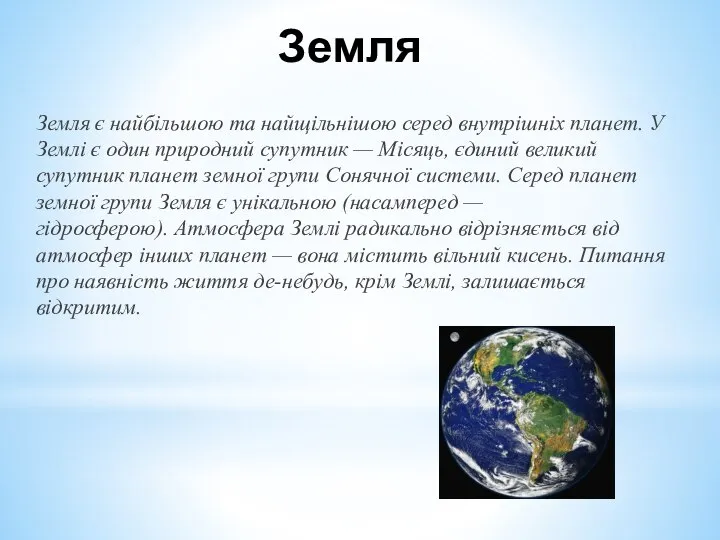 Земля

Земля є найбільшою та найщільнішою серед внутрішніх планет. У Землі є один природний супутник — Місяць, єдиний великий супутник планет земної групи Сонячної системи. Серед планет земної групи Земля є унікальною (насамперед — гідросферою). Атмосфера Землі радикально відрізняється від атмосфер інших планет — вона містить вільний кисень. Питання про наявність життя де-небудь, крім Землі, залишається відкритим.